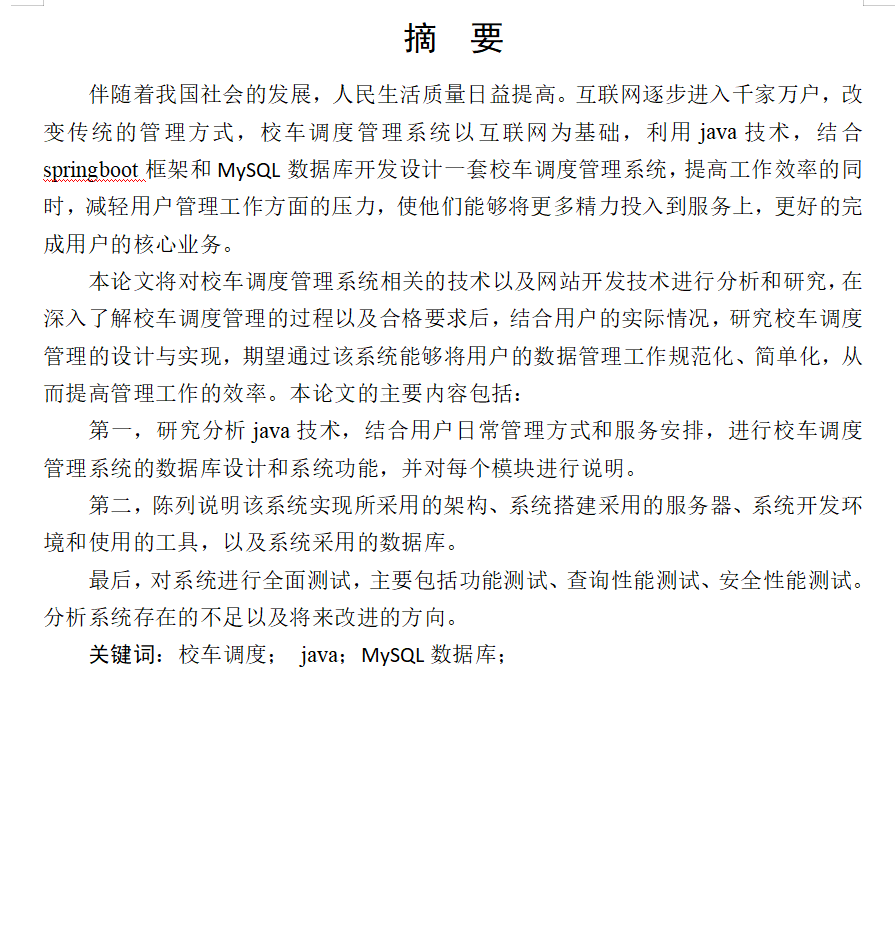 摘 要

伴随着我国社会的发展，人民生活质量日益提高。互联网逐步进入千家万户，改变传统的管理方式，校车调度管理系统以互联网为基础，利用 java 技术，结合 springboot 框架和 MySQL 数据库开发设计一套校车调度管理系统，提高工作效率的同时，减轻用户管理工作方面的压力，使他们能够将更多精力投入到服务上，更好的完成用户的核心业务。

本论文将对校车调度管理系统相关的技术以及网站开发技术进行分析和研究，在深入了解校车调度管理的过程以及合格要求后，结合用户的实际情况，研究校车调度管理的设计与实现，期望通过该系统能够将用户的数据管理工作规范化、简单化，从而提高管理工作的效率。本论文的主要内容包括：

第一，研究分析 java 技术，结合用户日常管理方式和服务安排，进行校车调度管理系统的数据库设计和系统功能，并对每个模块进行说明。

第二，陈列说明该系统实现所采用的架构、系统搭建采用的服务器、系统开发环境和使用的工具，以及系统采用的数据库。

最后，对系统进行全面测试，主要包括功能测试、查询性能测试、安全性能测试。分析系统存在的不足以及将来改进的方向。

关键词：校车调度； java；MySQL 数据库；